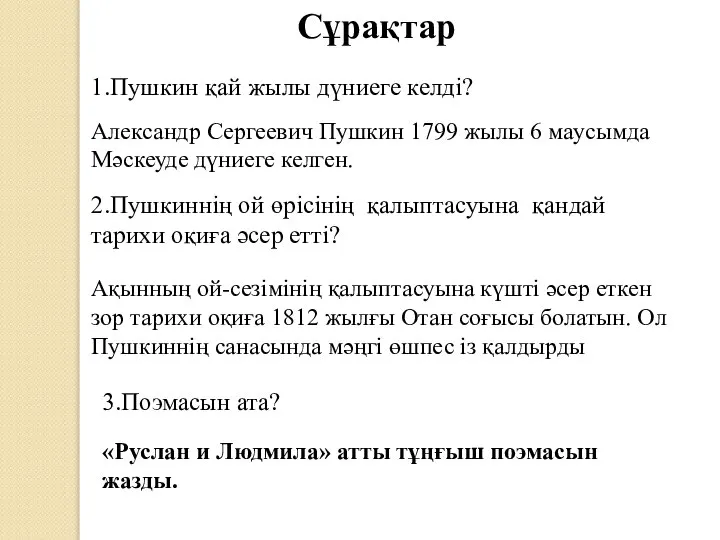 Сұрақтар

1.Пушкин қай жылы дүниеге келді?

Александр Сергеевич Пушкин 1799 жылы 6 маусымда Мәскеуде дүниеге келген.

2.Пушкиннің ой өрісінің қалыптасуына қандай тарихи оқиға әсер етті?

Ақынның ой-сезімінің қалыптасуына күшті әсер еткен зор тарихи оқиға 1812 жылғы Отан соғысы болатын. Ол Пушкиннің санасында мәңгі өшпес із қалдырды

3.Поэмасын ата?

«Руслан и Людмила» атты тұңғыш поэмасын жазды.